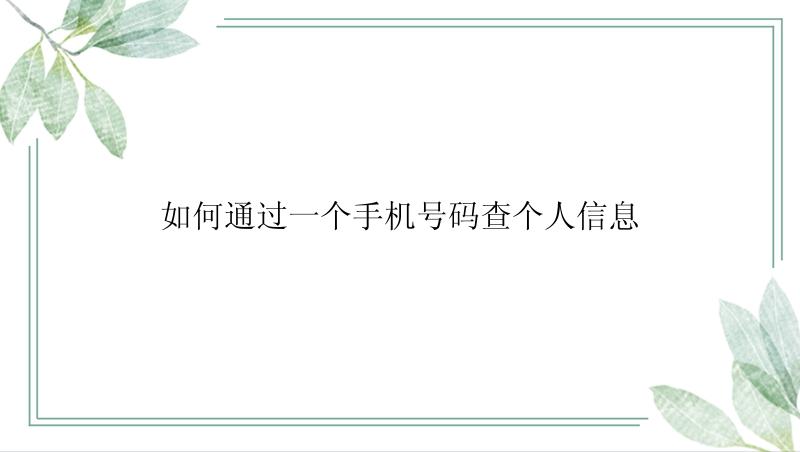 如何通过一个手机号码查个人信息